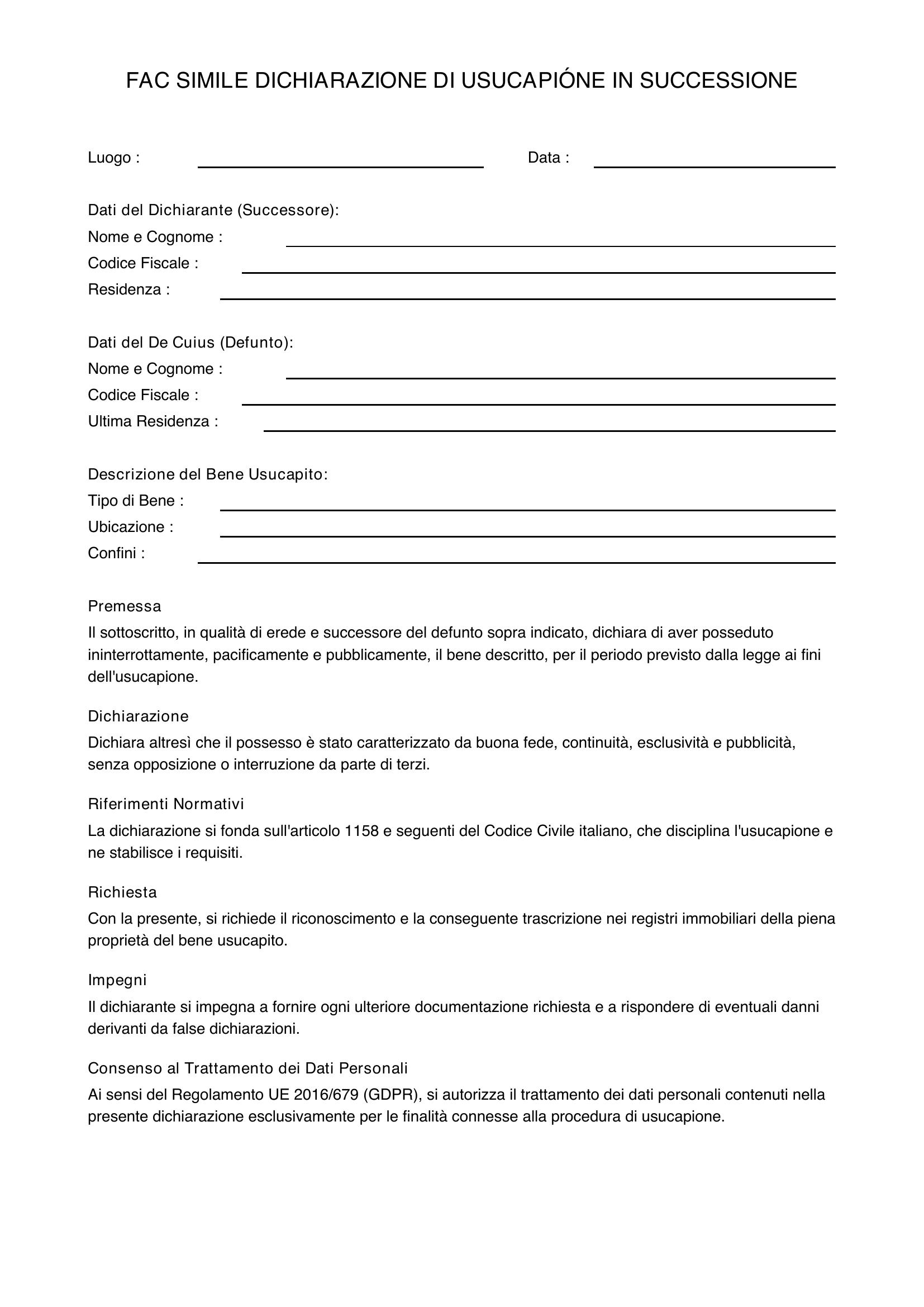 FAC SIMILE DICHIARAZIONE DI USUCAPIÓNE IN SUCCESSIONE

Luogo : ____ Data : ____

Dati del Dichiarante (Successore):
Nome e Cognome : ____
Codice Fiscale : ____
Residenza : ____

Dati del De Cuius (Defunto):
Nome e Cognome : ____
Codice Fiscale : ____
Ultima Residenza : ____

Descrizione del Bene Usucapito:
Tipo di Bene : ____
Ubicazione : ____
Confini : ____

Premessa

Il sottoscritto, in qualità di erede e successore del defunto sopra indicato, dichiara di aver posseduto ininterrottamente, pacificamente e pubblicamente, il bene descritto, per il periodo previsto dalla legge ai fini dell'usucapione.

Dichiarazione

Dichiara altresì che il possesso è stato caratterizzato da buona fede, continuità, esclusività e pubblicità, senza opposizione o interruzione da parte di terzi.

Riferimenti Normativi

La dichiarazione si fonda sull'articolo 1158 e seguenti del Codice Civile italiano, che disciplina l'usucapione e ne stabilisce i requisiti.

Richiesta

Con la presente, si richiede il riconoscimento e la conseguente trascrizione nei registri immobiliari della piena proprietà del bene usucapito.

Impegni

Il dichiarante si impegna a fornire ogni ulteriore documentazione richiesta e a rispondere di eventuali danni derivanti da false dichiarazioni.

Consenso al Trattamento dei Dati Personali

Ai sensi del Regolamento UE 2016/679 (GDPR), si autorizza il trattamento dei dati personali contenuti nella presente dichiarazione esclusivamente per le finalità connesse alla procedura di usucapione.